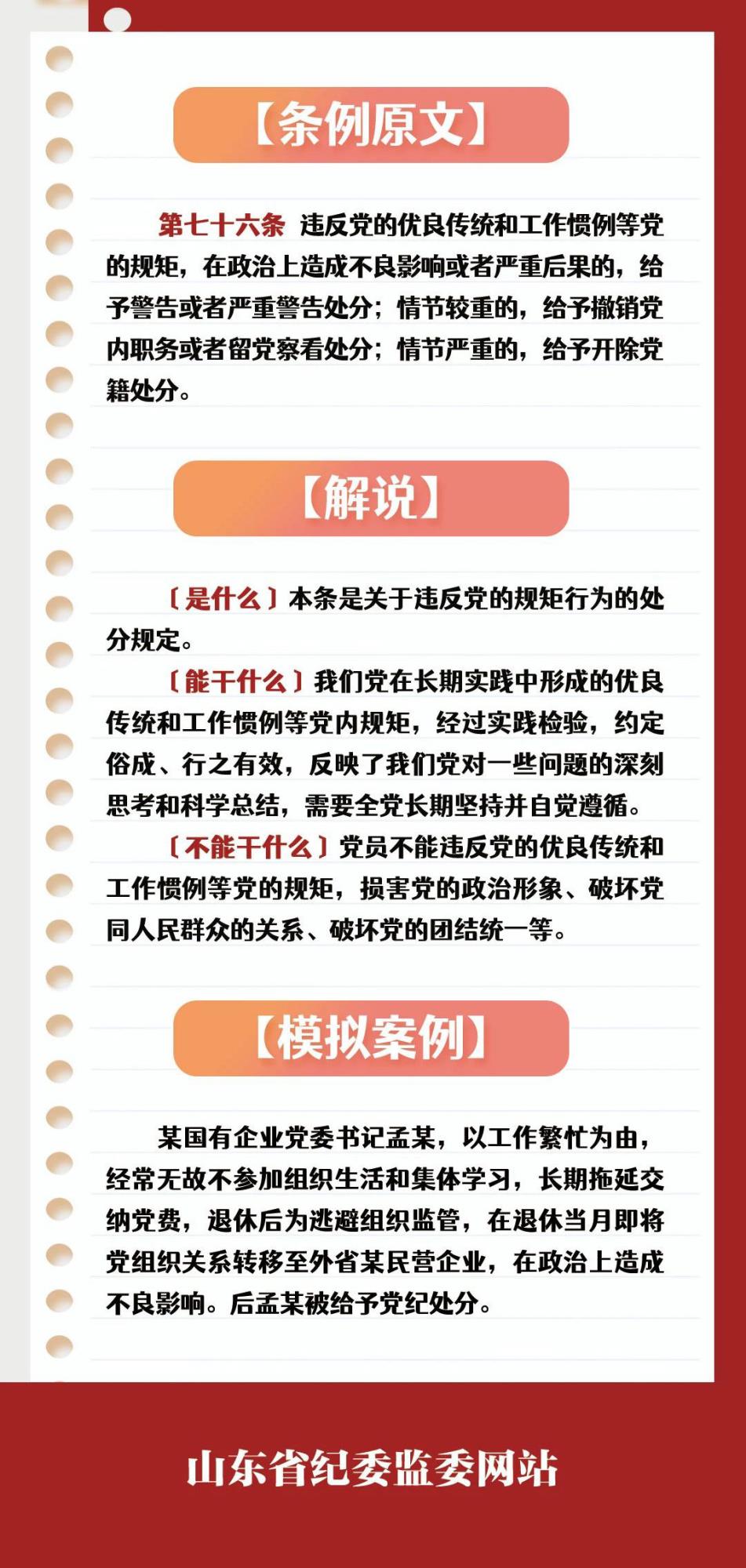 【条例原文】

第七十六条 违反党的优良传统和工作惯例等党的规矩，在政治上造成不良影响或者严重后果的，给予警告或者严重警告处分；情节较重的，给予撤销党内职务或者留党察看处分；情节严重的，给予开除党籍处分。

【解说】

〔是什么〕本条是关于违反党的规矩行为的处分规定。

〔能干什么〕我们党在长期实践中形成的优良传统和工作惯例等党内规矩，经过实践检验，约定俗成、行之有效，反映了我们党对一些问题的深刻思考和科学总结，需要全党长期坚持并自觉遵循。

〔不能干什么〕党员不能违反党的优良传统和工作惯例等党的规矩，损害党的政治形象、破坏党同人民群众的关系、破坏党的团结统一等。

【模拟案例】

某国有企业党委书记孟某，以工作繁忙为由，经常无故不参加组织生活和集体学习，长期拖延交纳党费，退休后为逃避组织监管，在退休当月即将党组织关系转移至外省某民营企业，在政治上造成不良影响。后孟某被给予党纪处分。

山东省纪委监委网站